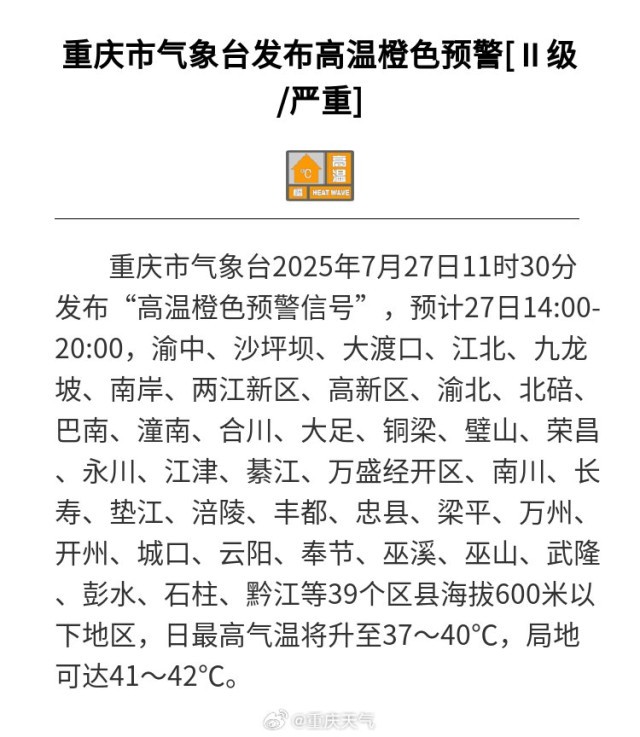 重庆市气象台发布高温橙色预警[Ⅱ级/严重]

°C 高温 橙 HEAT WAVE

重庆市气象台2025年7月27日11时30分发布“高温橙色预警信号”，预计27日14:00-20:00，渝中、沙坪坝、大渡口、江北、九龙坡、南岸、两江新区、高新区、渝北、北碚、巴南、潼南、合川、大足、铜梁、璧山、荣昌、永川、江津、綦江、万盛经开区、南川、长寿、垫江、涪陵、丰都、忠县、梁平、万州、开州、城口、云阳、奉节、巫溪、巫山、武隆、彭水、石柱、黔江等39个区县海拔600米以下地区，日最高气温将升至37～40°C，局地可达41～42°C。

@重庆天气